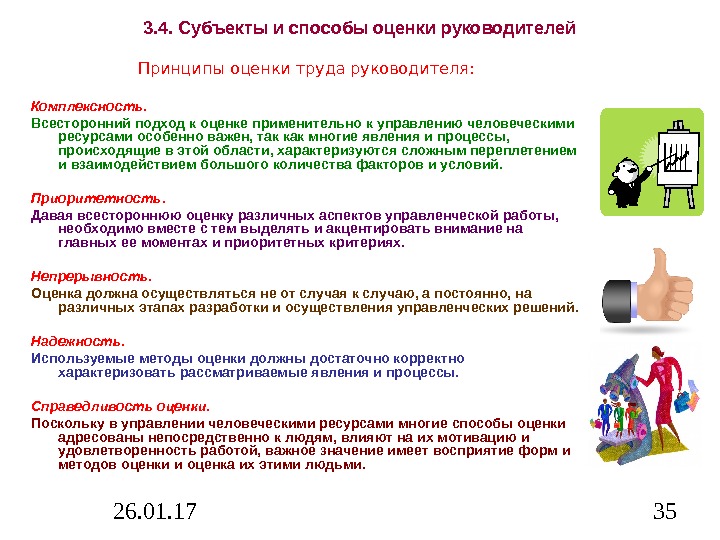 3.4. Субъекты и способы оценки руководителей

Принципы оценки труда руководителя:

Комплексность.

Всесторонний подход к оценке применительно к управлению человеческими ресурсами особенно важен, так как многие явления и процессы, происходящие в этой области, характеризуются сложным переплетением и взаимодействием большого количества факторов и условий.

Приоритетность.

Давая всестороннюю оценку различных аспектов управленческой работы, необходимо вместе с тем выделять и акцентировать внимание на главных ее моментах и приоритетных критериях.

Непрерывность.

Оценка должна осуществляться не от случая к случаю, а постоянно, на различных этапах разработки и осуществления управленческих решений.

Надежность.

Используемые методы оценки должны достаточно корректно характеризовать рассматриваемые явления и процессы.

Справедливость оценки.

Поскольку в управлении человеческими ресурсами многие способы оценки адресованы непосредственно к людям, влияют на их мотивацию и удовлетворенность работой, важное значение имеет восприятие форм и методов оценки и оценка их этими людьми.

26.01.17

35